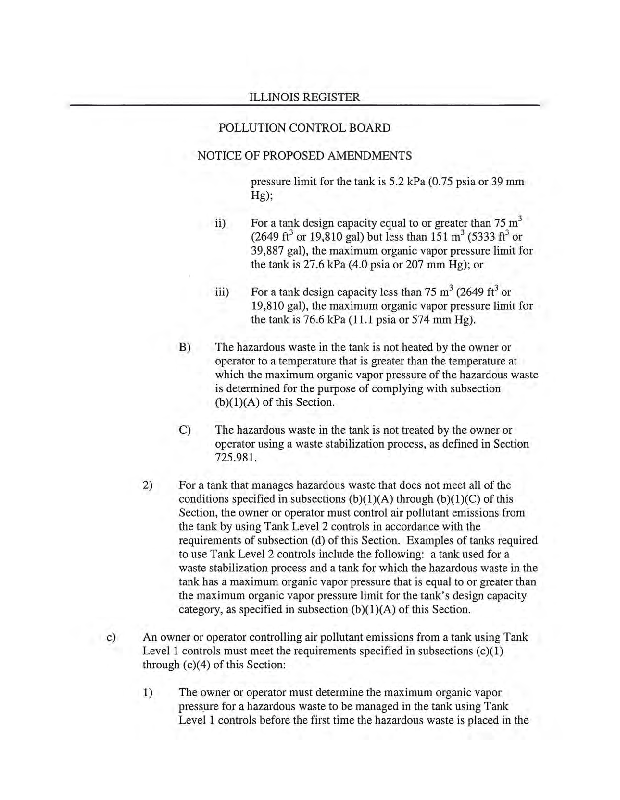 ILLINOIS REGISTER

POLLUTION CONTROL BOARD

NOTICE OF PROPOSED AMENDMENTS

pressure limit for the tank is 5.2 kPa (0.75 psia or 39 mm Hg);

ii) For a tank design capacity equal to or greater than 75 $m^3$ (2649 $ft^3$ or 19,810 gal) but less than 151 $m^3$ (5333 $ft^3$ or 39,887 gal), the maximum organic vapor pressure limit for the tank is 27.6 kPa (4.0 psia or 207 mm Hg); or

iii) For a tank design capacity less than 75 $m^3$ (2649 $ft^3$ or 19,810 gal), the maximum organic vapor pressure limit for the tank is 76.6 kPa (11.1 psia or 574 mm Hg).

B) The hazardous waste in the tank is not heated by the owner or operator to a temperature that is greater than the temperature at which the maximum organic vapor pressure of the hazardous waste is determined for the purpose of complying with subsection (b)(1)(A) of this Section.

C) The hazardous waste in the tank is not treated by the owner or operator using a waste stabilization process, as defined in Section 725.981.

2) For a tank that manages hazardous waste that does not meet all of the conditions specified in subsections (b)(1)(A) through (b)(1)(C) of this Section, the owner or operator must control air pollutant emissions from the tank by using Tank Level 2 controls in accordance with the requirements of subsection (d) of this Section. Examples of tanks required to use Tank Level 2 controls include the following: a tank used for a waste stabilization process and a tank for which the hazardous waste in the tank has a maximum organic vapor pressure that is equal to or greater than the maximum organic vapor pressure limit for the tank's design capacity category, as specified in subsection (b)(1)(A) of this Section.

c) An owner or operator controlling air pollutant emissions from a tank using Tank Level 1 controls must meet the requirements specified in subsections (c)(1) through (c)(4) of this Section:

1) The owner or operator must determine the maximum organic vapor pressure for a hazardous waste to be managed in the tank using Tank Level 1 controls before the first time the hazardous waste is placed in the